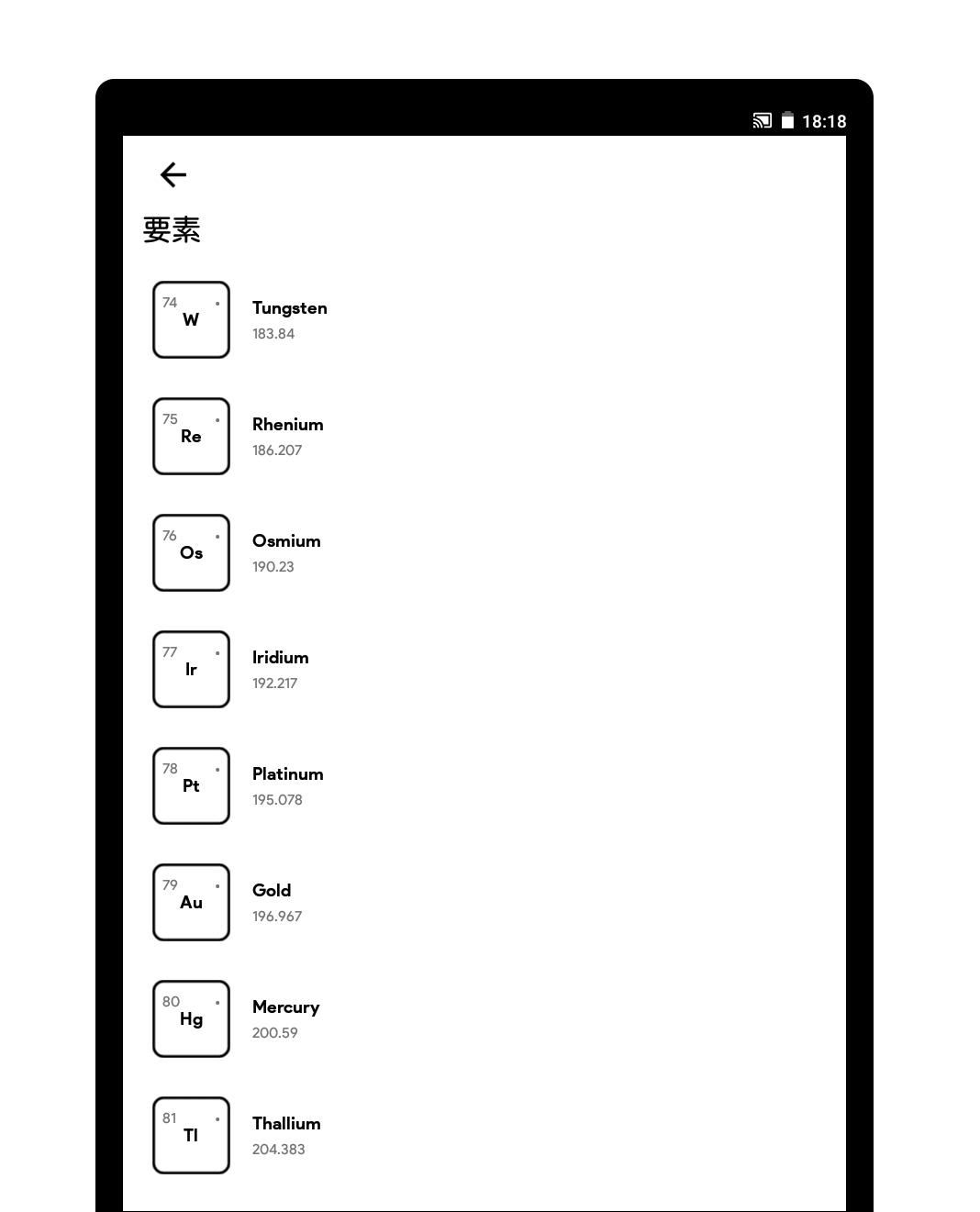 18:18

要素

74
W
Tungsten
183.84

75
Re
Rhenium
186.207

76
Os
Osmium
190.23

77
Ir
Iridium
192.217

78
Pt
Platinum
195.078

79
Au
Gold
196.967

80
Hg
Mercury
200.59

81
Tl
Thallium
204.383